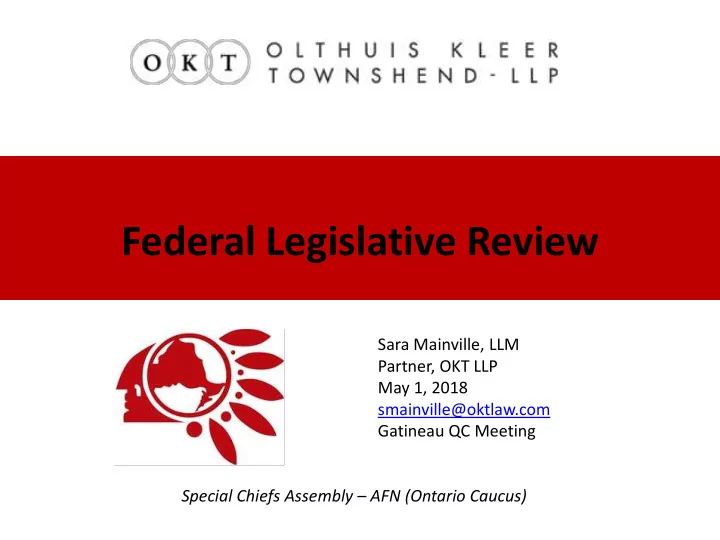 OKT OLTHUIS KLEER TOWNSHEND - LLP

Federal Legislative Review

Sara Mainville, LLM
Partner, OKT LLP
May 1, 2018
smainville@oktlaw.com
Gatineau QC Meeting

Special Chiefs Assembly – AFN (Ontario Caucus)